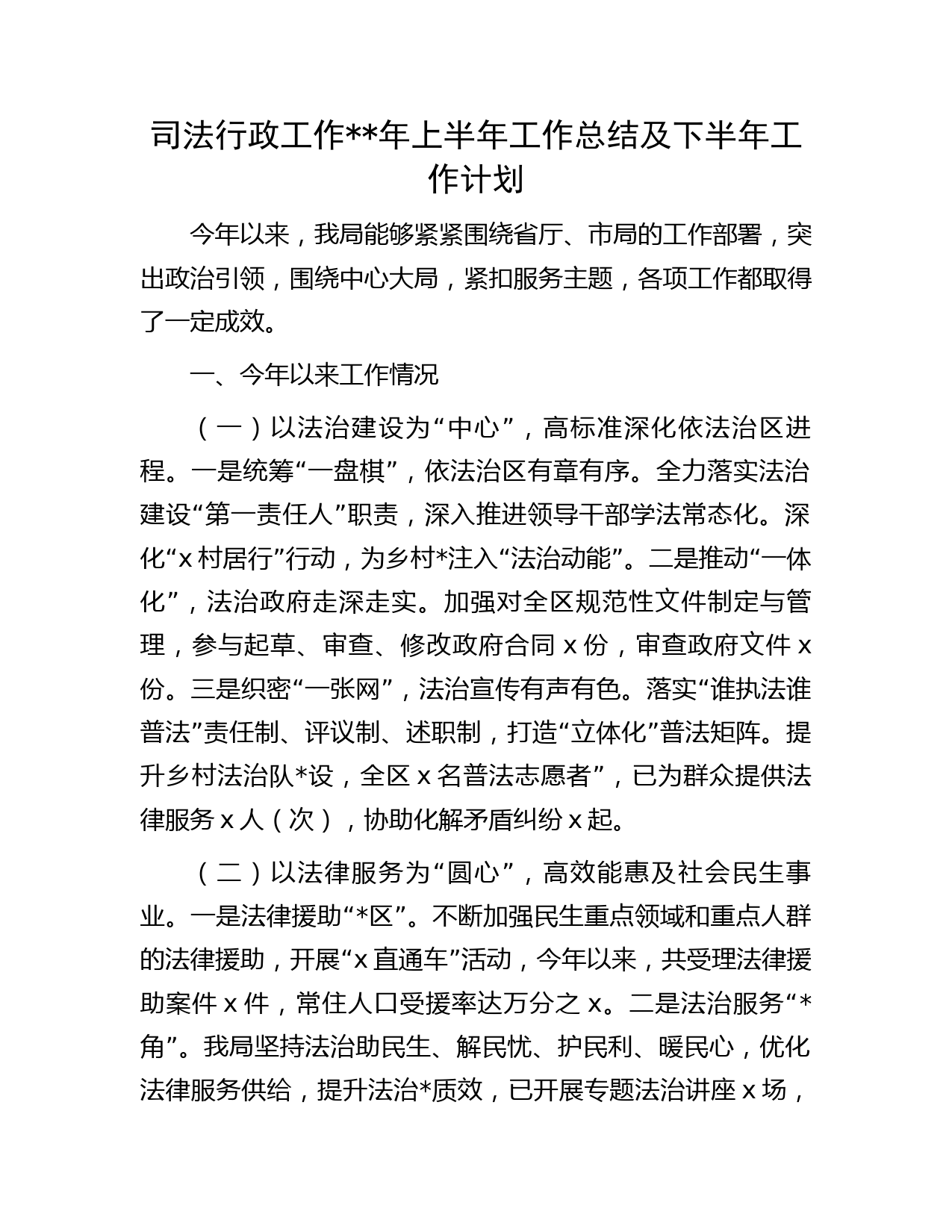 司法行政工作**年上半年工作总结及下半年工作计划

今年以来，我局能够紧紧围绕省厅、市局的工作部署，突出政治引领，围绕中心大局，紧扣服务主题，各项工作都取得了一定成效。

一、今年以来工作情况

（一）以法治建设为“中心”，高标准深化依法治区进程。一是统筹“一盘棋”，依法治区有章有序。全力落实法治建设“第一责任人”职责，深入推进领导干部学法常态化。深化“x村居行”行动，为乡村*注入“法治动能”。二是推动“一体化”，法治政府走深走实。加强对全区规范性文件制定与管理，参与起草、审查、修改政府合同x份，审查政府文件x份。三是织密“一张网”，法治宣传有声有色。落实“谁执法谁普法”责任制、评议制、述职制，打造“立体化”普法矩阵。提升乡村法治队*设，全区x名普法志愿者”，已为群众提供法律服务x人（次），协助化解矛盾纠纷x起。

（二）以法律服务为“圆心”，高效能惠及社会民生事业。一是法律援助“*区”。不断加强民生重点领域和重点人群的法律援助，开展“x直通车”活动，今年以来，共受理法律援助案件x件，常住人口受援率达万分之x。二是法治服务“*角”。我局坚持法治助民生、解民忧、护民利、暖民心，优化法律服务供给，提升法治*质效，已开展专题法治讲座x场，